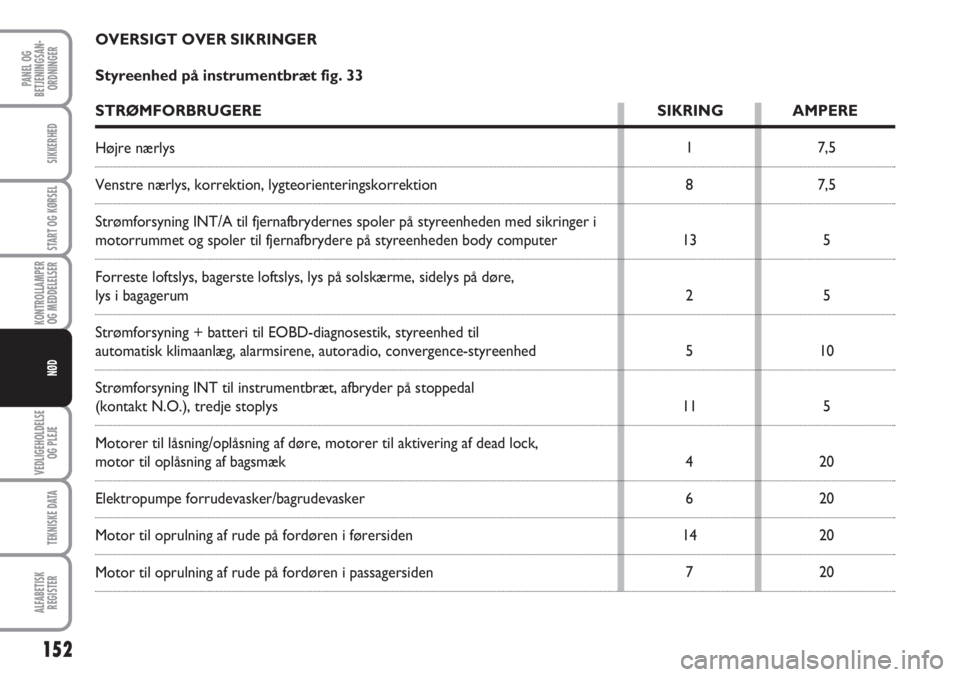 PANEL OG BETJENINGSANORDNINGER

SIKKERHED

START OG KØRSEL

KONTROLLAMPER OG MEDDELELSER

NØD

VEDLIGEHOLDELSE OG PLEJE

TEKNISKE DATA

ALFABETISK REGISTER

OVERSIGT OVER SIKRINGER

Styreenhed på instrumentbræt fig. 33

| STRØMFORBRUGERE | SIKRING | AMPERE |
|---|---|---|
| Højre nærlys | 1 | 7,5 |
| Venstre nærlys, korrektion, lygteorienteringskorrektion | 8 | 7,5 |
| Strømforsyning INT/A til fjernafbrydernes spoler på styreenheden med sikringer i motorrummet og spoler til fjernafbrydere på styreenheden body computer | 13 | 5 |
| Forreste loftslys, bagerste loftslys, lys på solskærme, sidelys på døre, lys i bagagerum | 2 | 5 |
| Strømforsyning + batteri til EOBD-diagnosestik, styreenhed til automatisk klimaanlæg, alarmsirene, autoradio, convergence-styreenhed | 5 | 10 |
| Strømforsyning INT til instrumentbræt, afbryder på stoppedal (kontakt N.O.), tredje stoplys | 11 | 5 |
| Motorer til låsning/oplåsning af døre, motorer til aktivering af dead lock, motor til oplåsning af bagsmæk | 4 | 20 |
| Elektropumpe forrudevasker/bagrudevasker | 6 | 20 |
| Motor til oprulning af rude på fordøren i førersiden | 14 | 20 |
| Motor til oprulning af rude på fordøren i passagersiden | 7 | 20 |

152

carmanualsonline.info